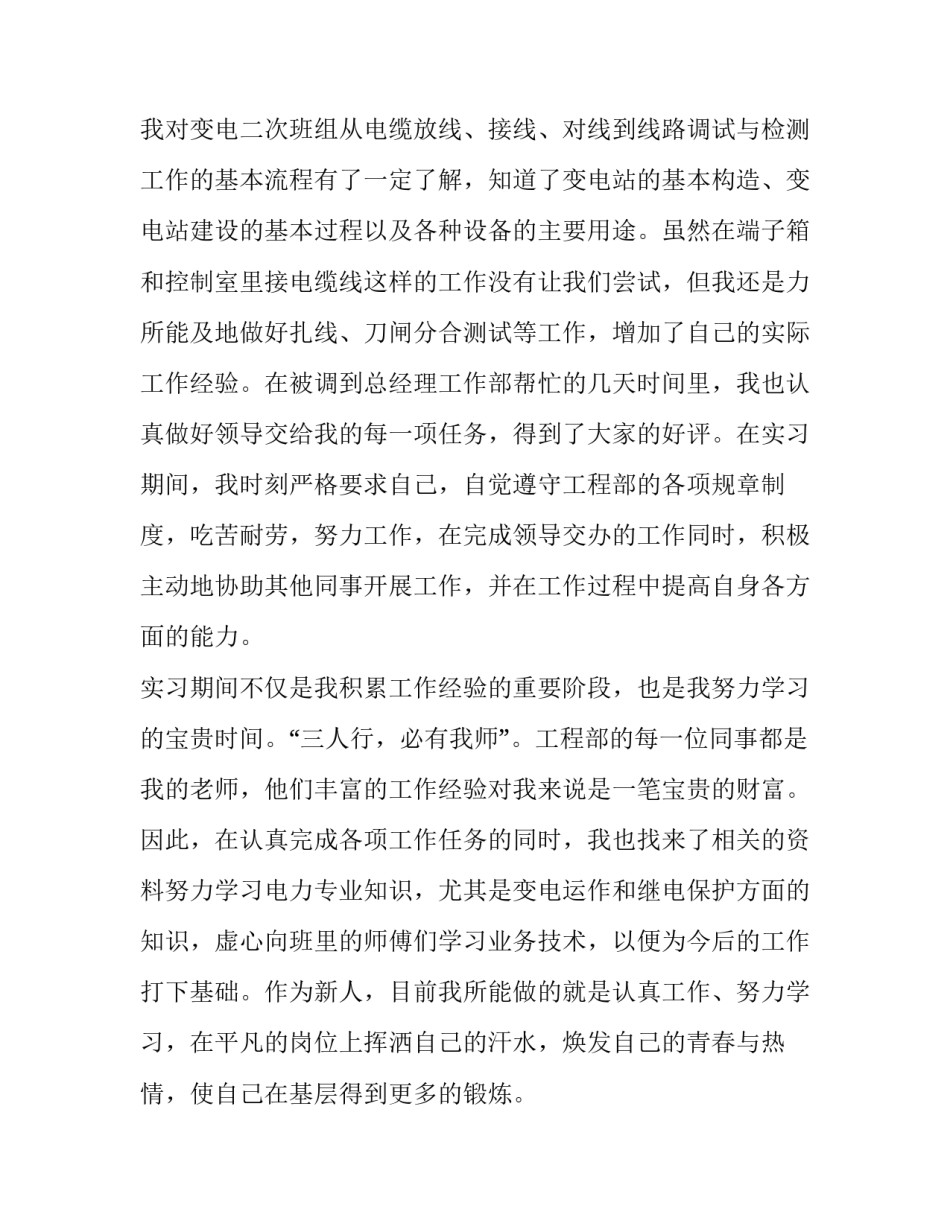 我对变电二次班组从电缆放线、接线、对线到线路调试与检测工作的基本流程有了一定了解，知道了变电站的基本构造、变电站建设的基本过程以及各种设备的主要用途。虽然在端子箱和控制室里接电缆线这样的工作没有让我们尝试，但我还是力所能及地做好扎线、刀闸分合测试等工作，增加了自己的实际工作经验。在被调到总经理工作部帮忙的几天时间里，我也认真做好领导交给我的每一项任务，得到了大家的好评。在实习期间，我时刻严格要求自己，自觉遵守工程部的各项规章制度，吃苦耐劳，努力工作，在完成领导交办的工作同时，积极主动地协助其他同事开展工作，并在工作过程中提高自身各方面的能力。

实习期间不仅是我积累工作经验的重要阶段，也是我努力学习的宝贵时间。“三人行，必有我师”。工程部的每一位同事都是我的老师，他们丰富的工作经验对我来说是一笔宝贵的财富。因此，在认真完成各项工作任务的同时，我也找来了相关的资料努力学习电力专业知识，尤其是变电运作和继电保护方面的知识，虚心向班里的师傅们学习业务技术，以便为今后的工作打下基础。作为新人，目前我所能做的就是认真工作、努力学习，在平凡的岗位上挥洒自己的汗水，焕发自己的青春与热情，使自己在基层得到更多的锻炼。